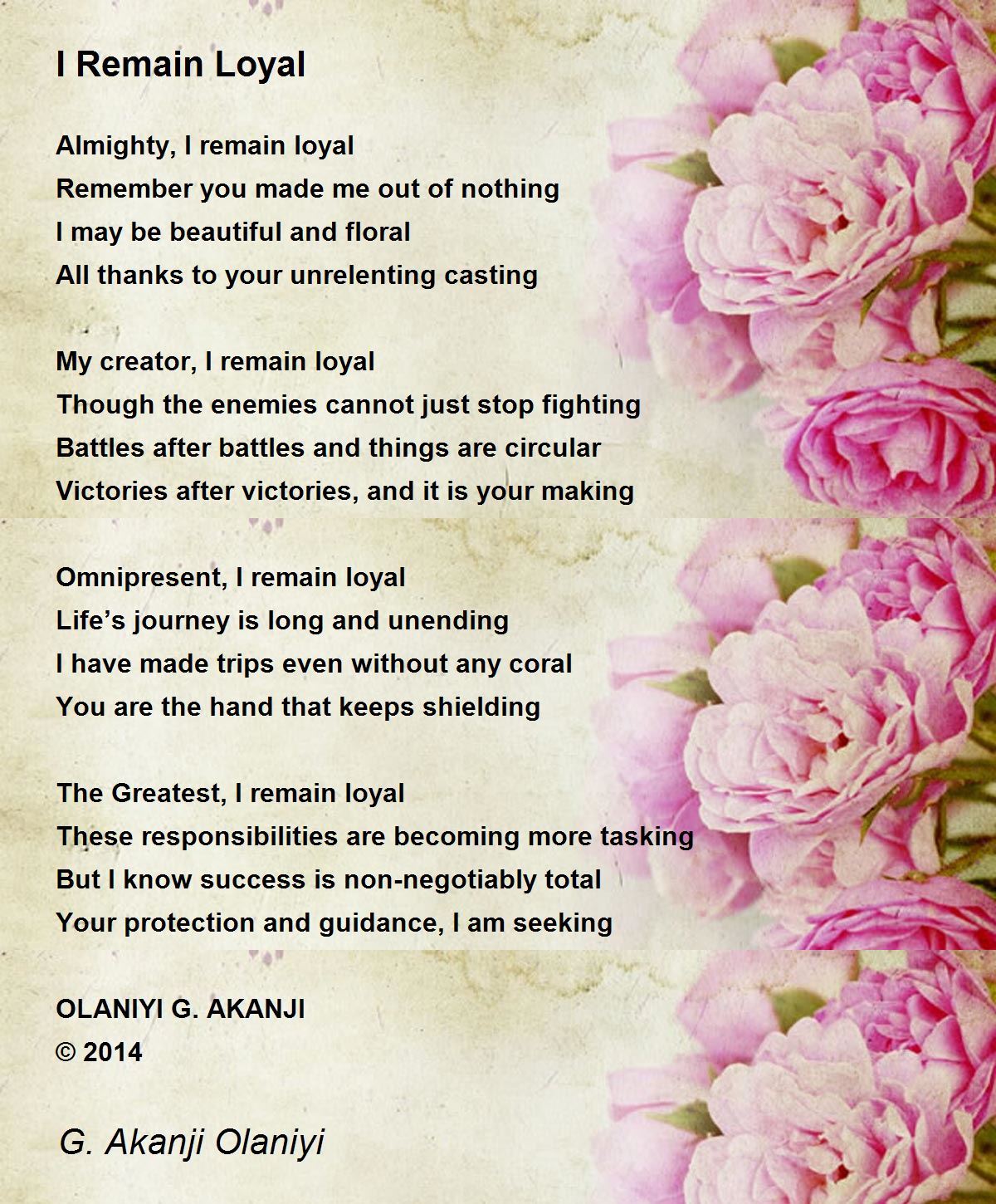 I Remain Loyal

Almighty, I remain loyal
Remember you made me out of nothing
I may be beautiful and floral
All thanks to your unrelenting casting

My creator, I remain loyal
Though the enemies cannot just stop fighting
Battles after battles and things are circular
Victories after victories, and it is your making

Omnipresent, I remain loyal
Life’s journey is long and unending
I have made trips even without any coral
You are the hand that keeps shielding

The Greatest, I remain loyal
These responsibilities are becoming more tasking
But I know success is non-negotiably total
Your protection and guidance, I am seeking

OLANIYI G. AKANJI
© 2014

G. Akanji Olaniyi